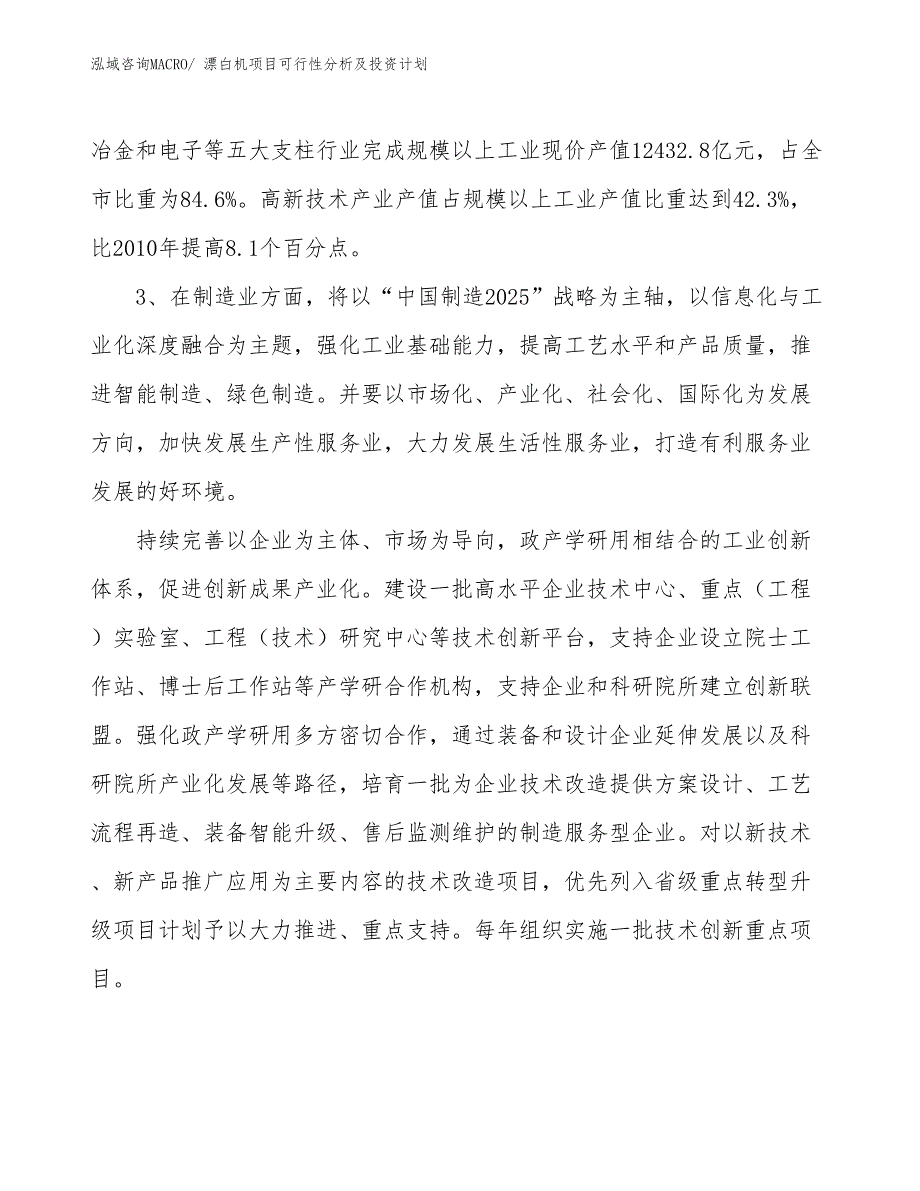 泓域咨询MACRO/ 漂白机项目可行性分析及投资计划

冶金和电子等五大支柱行业完成规模以上工业现价产值12432.8亿元，占全市比重为84.6%。高新技术产业产值占规模以上工业产值比重达到42.3%，比2010年提高8.1个百分点。

3、在制造业方面，将以“中国制造2025”战略为主轴，以信息化与工业化深度融合为主题，强化工业基础能力，提高工艺水平和产品质量，推进智能制造、绿色制造。并要以市场化、产业化、社会化、国际化为发展方向，加快发展生产性服务业，大力发展生活性服务业，打造有利服务业发展的好环境。

持续完善以企业为主体、市场为导向，政产学研用相结合的工业创新体系，促进创新成果产业化。建设一批高水平企业技术中心、重点（工程）实验室、工程（技术）研究中心等技术创新平台，支持企业设立院士工作站、博士后工作站等产学研合作机构，支持企业和科研院所建立创新联盟。强化政产学研用多方密切合作，通过装备和设计企业延伸发展以及科研院所产业化发展等路径，培育一批为企业技术改造提供方案设计、工艺流程再造、装备智能升级、售后监测维护的制造服务型企业。对以新技术、新产品推广应用为主要内容的技术改造项目，优先列入省级重点转型升级项目计划予以大力推进、重点支持。每年组织实施一批技术创新重点项目。